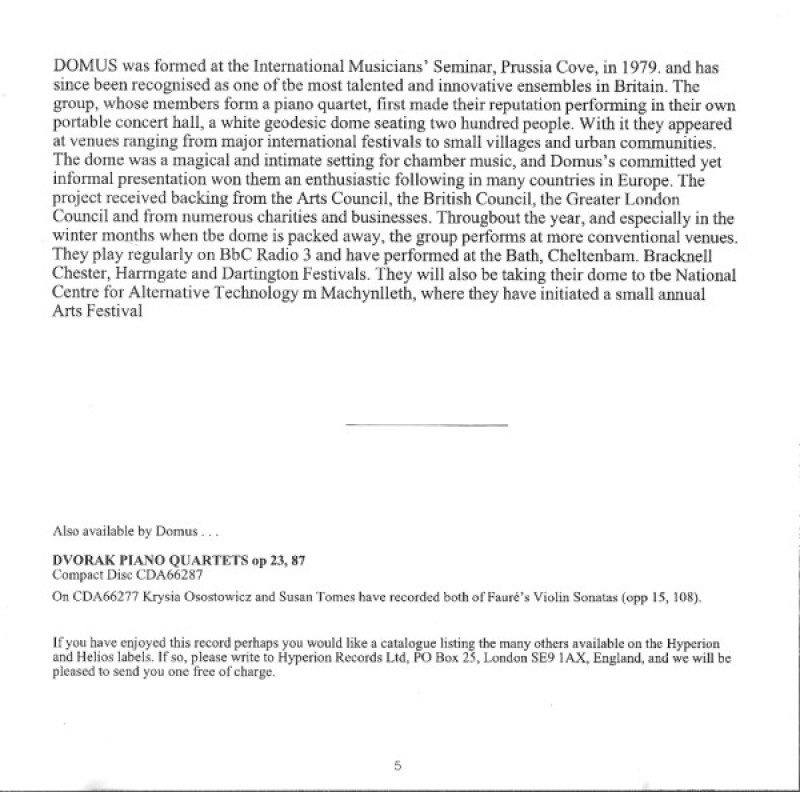 DOMUS was formed at the International Musicians' Seminar, Prussia Cove, in 1979. and has since been recognised as one of tbe most talented and innovative ensembles in Britain. The group, whose members form a piano quartet, first made their reputation performing in their own portable concert hall, a white geodesic dome seating two hundred people. With it they appeared at venues ranging from major international festivals to small villages and urban communities. The dome was a magical and intimate setting for chamber music, and Domus's committed yet informal presentation won them an enthusiastic following in many countries in Europe. The project received backing from the Arts Council, the British Council, the Greater London Council and from numerous charities and businesses. Througbout the year, and especially in the winter months when tbe dome is packed away, the group performs at more conventional venues. They play regularly on BbC Radio 3 and have performed at the Bath, Cheltenbam. Bracknell Chester, Harrngate and Dartington Festivals. They will also be taking their dome to tbe National Centre for Alternative Technology m Machynlleth, where they have initiated a small annual Arts Festival

Also available by Domus . . .

DVORAK PIANO QUARTETS op 23, 87
Compact Disc CDA66287

On CDA66277 Krysia Osostowicz and Susan Tomes have recorded both of Fauré's Violin Sonatas (opp 15, 108).

If you have enjoyed this record perhaps you would like a catalogue listing the many others available on the Hyperion and Helios labels. If so, please write to Hyperion Records Ltd, PO Box 25, London SE9 1AX, England, and we will be pleased to send you one free of charge.

5